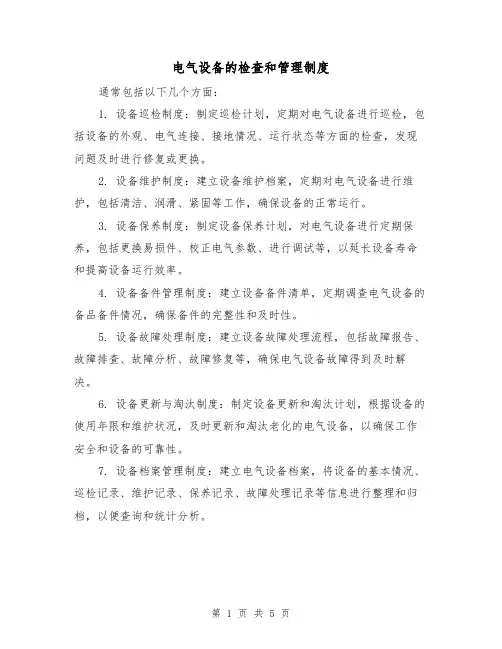 电气设备的检查和管理制度

通常包括以下几个方面：

1. 设备巡检制度：制定巡检计划，定期对电气设备进行巡检，包括设备的外观、电气连接、接地情况、运行状态等方面的检查，发现问题及时进行修复或更换。

2. 设备维护制度：建立设备维护档案，定期对电气设备进行维护，包括清洁、润滑、紧固等工作，确保设备的正常运行。

3. 设备保养制度：制定设备保养计划，对电气设备进行定期保养，包括更换易损件、校正电气参数、进行调试等，以延长设备寿命和提高设备运行效率。

4. 设备备件管理制度：建立设备备件清单，定期调查电气设备的备品备件情况，确保备件的完整性和及时性。

5. 设备故障处理制度：建立设备故障处理流程，包括故障报告、故障排查、故障分析、故障修复等，确保电气设备故障得到及时解决。

6. 设备更新与淘汰制度：制定设备更新和淘汰计划，根据设备的使用年限和维护状况，及时更新和淘汰老化的电气设备，以确保工作安全和设备的可靠性。

7. 设备档案管理制度：建立电气设备档案，将设备的基本情况、巡检记录、维护记录、保养记录、故障处理记录等信息进行整理和归档，以便查询和统计分析。

第 1 页 共 5 页